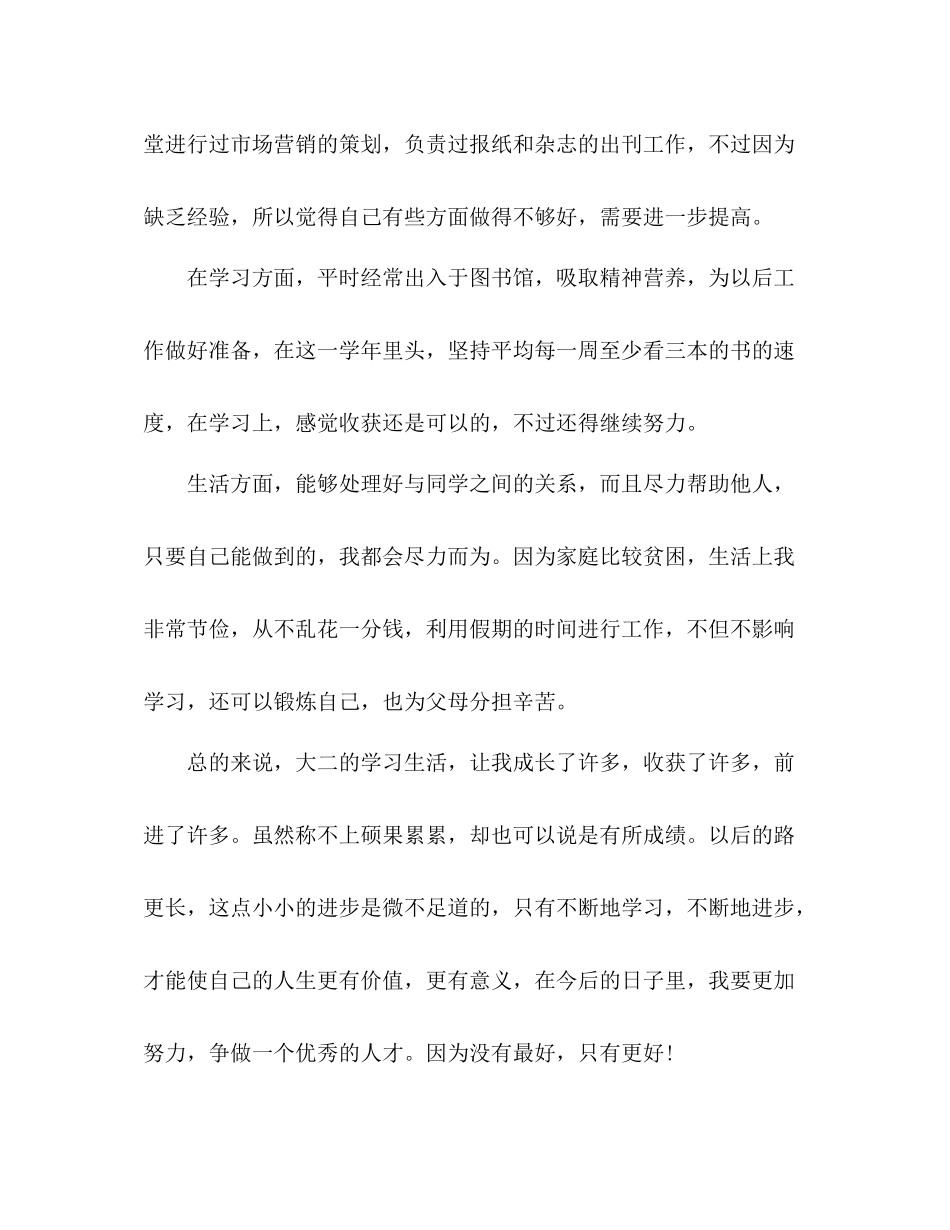 堂进行过市场营销的策划，负责过报纸和杂志的出刊工作，不过因为缺乏经验，所以觉得自己有些方面做得不够好，需要进一步提高。

在学习方面，平时经常出入于图书馆，吸取精神营养，为以后工作做好准备，在这一学年里头，坚持平均每一周至少看三本的书的速度，在学习上，感觉收获还是可以的，不过还得继续努力。

生活方面，能够处理好与同学之间的关系，而且尽力帮助他人，只要自己能做到的，我都会尽力而为。因为家庭比较贫困，生活上我非常节俭，从不乱花一分钱，利用假期的时间进行工作，不但不影响学习，还可以锻炼自己，也为父母分担辛苦。

总的来说，大二的学习生活，让我成长了许多，收获了许多，前进了许多。虽然称不上硕果累累，却也可以说是有所成绩。以后的路更长，这点小小的进步是微不足道的，只有不断地学习，不断地进步，才能使自己的人生更有价值，更有意义，在今后的日子里，我要更加努力，争做一个优秀的人才。因为没有最好，只有更好！